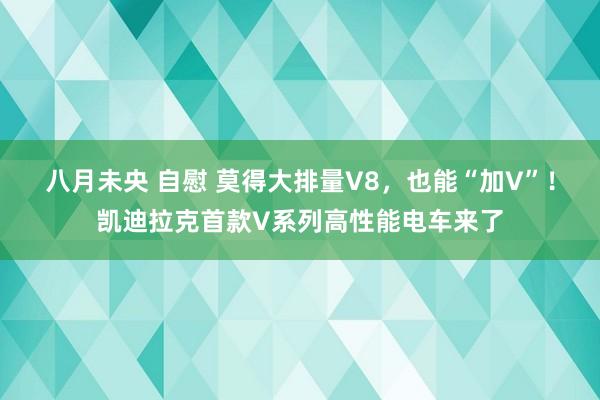 八月未央 自慰 莫得大排量V8，也能“加V”！凯迪拉克首款V系列高性能电车来了